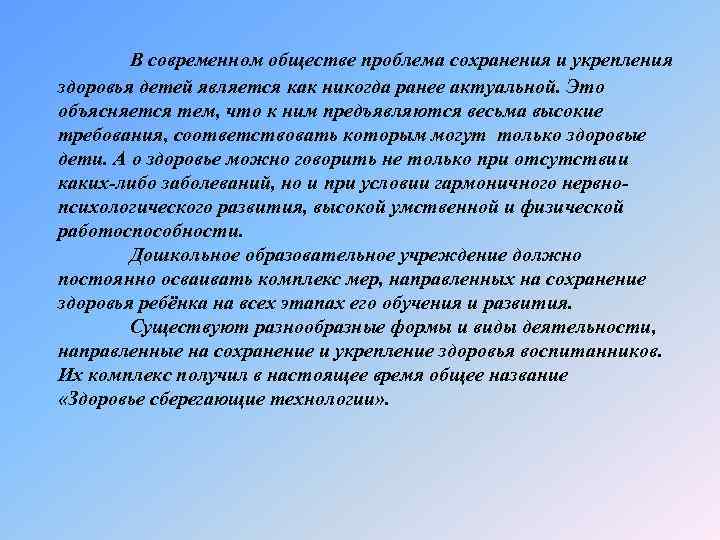 В современном обществе проблема сохранения и укрепления здоровья детей является как никогда ранее актуальной. Это объясняется тем, что к ним предъявляются весьма высокие требования, соответствовать которым могут только здоровые дети. А о здоровье можно говорить не только при отсутствии каких-либо заболеваний, но и при условии гармоничного нервно-психологического развития, высокой умственной и физической работоспособности.

Дошкольное образовательное учреждение должно постоянно осваивать комплекс мер, направленных на сохранение здоровья ребёнка на всех этапах его обучения и развития.

Существуют разнообразные формы и виды деятельности, направленные на сохранение и укрепление здоровья воспитанников. Их комплекс получил в настоящее время общее название «Здоровье сберегающие технологии».